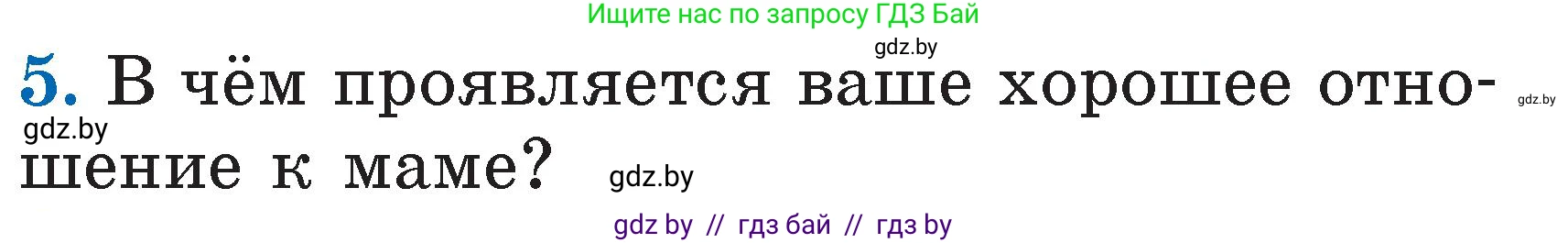 Ищите нас по запросу ГДЗ Бай

gdz.by

5. В чём проявляется ваше хорошее отношение к маме?

gdz.by

gdz.by

gdz.by

gdz by // гдз бай // гдз by